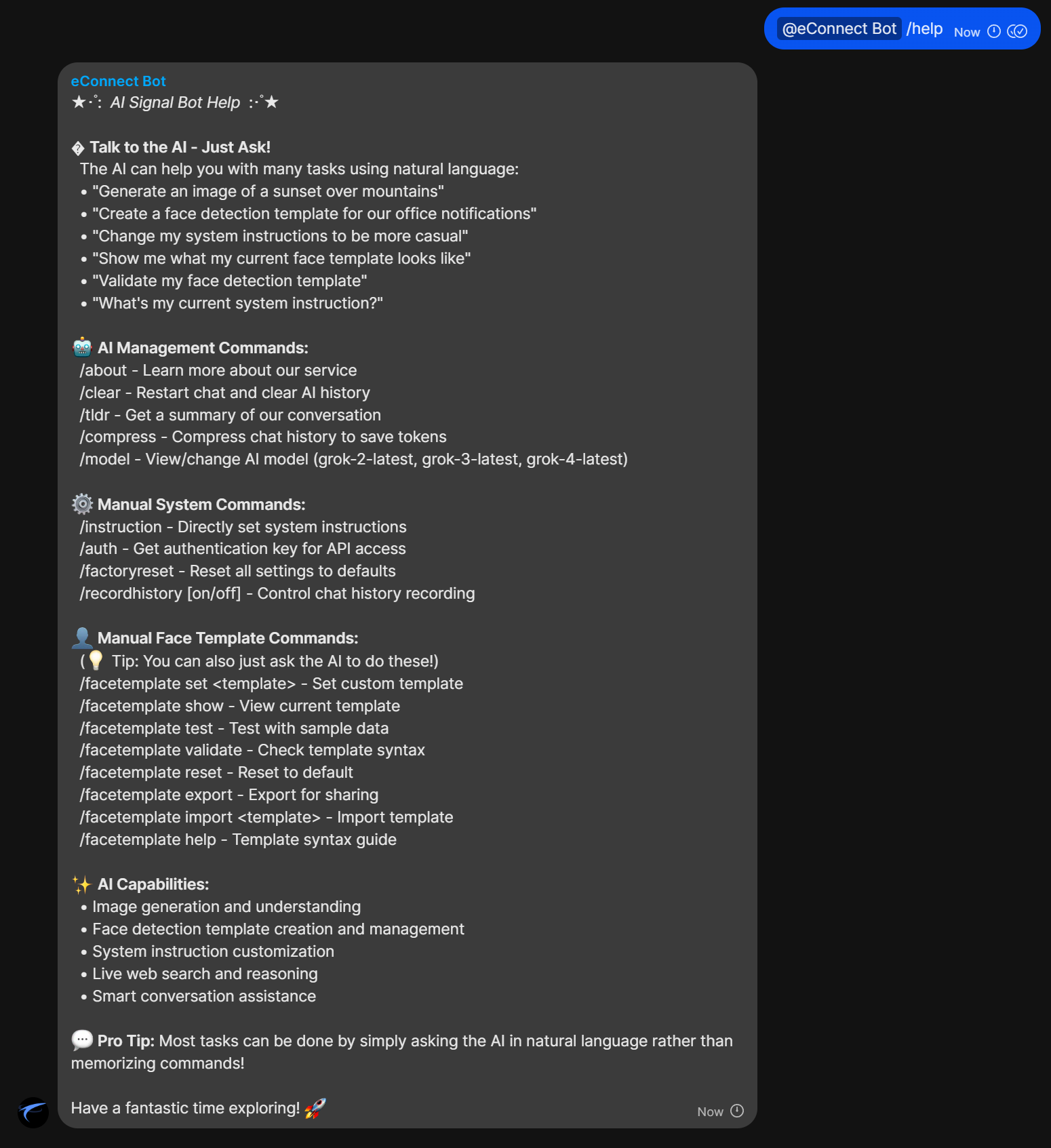 @eConnect Bot /help Now

eConnect Bot
★·˚: AI Signal Bot Help :·˚★

� Talk to the AI - Just Ask!
The AI can help you with many tasks using natural language:
• "Generate an image of a sunset over mountains"
• "Create a face detection template for our office notifications"
• "Change my system instructions to be more casual"
• "Show me what my current face template looks like"
• "Validate my face detection template"
• "What's my current system instruction?"

🤖 AI Management Commands:
/about - Learn more about our service
/clear - Restart chat and clear AI history
/tldr - Get a summary of our conversation
/compress - Compress chat history to save tokens
/model - View/change AI model (grok-2-latest, grok-3-latest, grok-4-latest)

⚙️ Manual System Commands:
/instruction - Directly set system instructions
/auth - Get authentication key for API access
/factoryreset - Reset all settings to defaults
/recordhistory [on/off] - Control chat history recording

👤 Manual Face Template Commands:
(💡 Tip: You can also just ask the AI to do these!)
/facetemplate set <template> - Set custom template
/facetemplate show - View current template
/facetemplate test - Test with sample data
/facetemplate validate - Check template syntax
/facetemplate reset - Reset to default
/facetemplate export - Export for sharing
/facetemplate import <template> - Import template
/facetemplate help - Template syntax guide

✨ AI Capabilities:
• Image generation and understanding
• Face detection template creation and management
• System instruction customization
• Live web search and reasoning
• Smart conversation assistance

💬 Pro Tip: Most tasks can be done by simply asking the AI in natural language rather than memorizing commands!

Have a fantastic time exploring! 🚀

Now